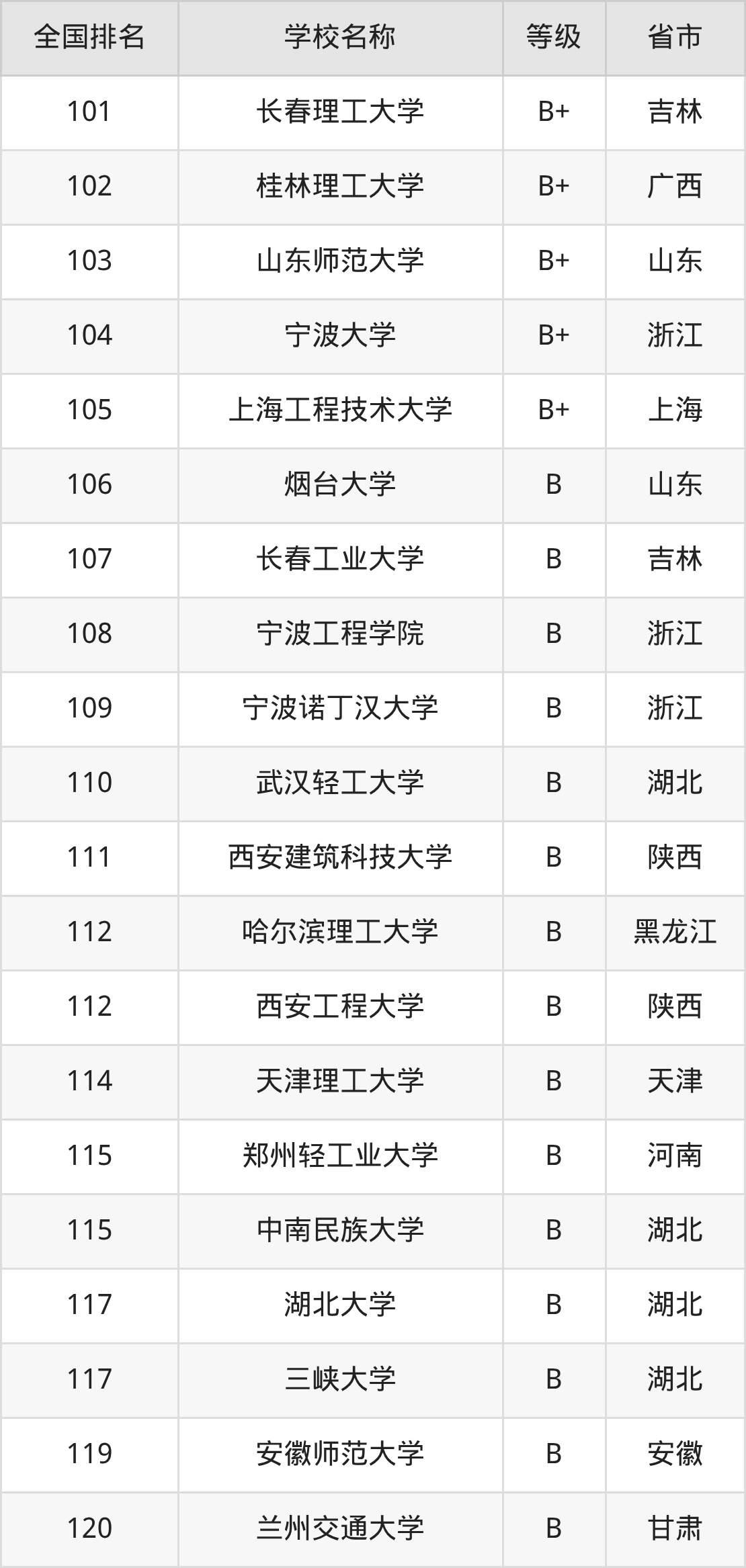 | 全国排名 | 学校名称 | 等级 | 省市 |
|---|---|---|---|
| 101 | 长春理工大学 | B+ | 吉林 |
| 102 | 桂林理工大学 | B+ | 广西 |
| 103 | 山东师范大学 | B+ | 山东 |
| 104 | 宁波大学 | B+ | 浙江 |
| 105 | 上海工程技术大学 | B+ | 上海 |
| 106 | 烟台大学 | B | 山东 |
| 107 | 长春工业大学 | B | 吉林 |
| 108 | 宁波工程学院 | B | 浙江 |
| 109 | 宁波诺丁汉大学 | B | 浙江 |
| 110 | 武汉轻工大学 | B | 湖北 |
| 111 | 西安建筑科技大学 | B | 陕西 |
| 112 | 哈尔滨理工大学 | B | 黑龙江 |
| 112 | 西安工程大学 | B | 陕西 |
| 114 | 天津理工大学 | B | 天津 |
| 115 | 郑州轻工业大学 | B | 河南 |
| 115 | 中南民族大学 | B | 湖北 |
| 117 | 湖北大学 | B | 湖北 |
| 117 | 三峡大学 | B | 湖北 |
| 119 | 安徽师范大学 | B | 安徽 |
| 120 | 兰州交通大学 | B | 甘肃 |